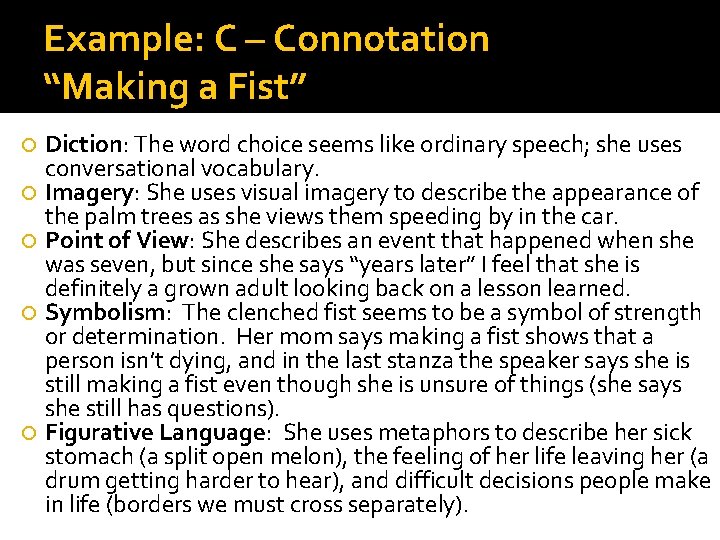 Example: C – Connotation
“Making a Fist”

Diction: The word choice seems like ordinary speech; she uses conversational vocabulary.

Imagery: She uses visual imagery to describe the appearance of the palm trees as she views them speeding by in the car.

Point of View: She describes an event that happened when she was seven, but since she says “years later” I feel that she is definitely a grown adult looking back on a lesson learned.

Symbolism: The clenched fist seems to be a symbol of strength or determination. Her mom says making a fist shows that a person isn’t dying, and in the last stanza the speaker says she is still making a fist even though she is unsure of things (she says she still has questions).

Figurative Language: She uses metaphors to describe her sick stomach (a split open melon), the feeling of her life leaving her (a drum getting harder to hear), and difficult decisions people make in life (borders we must cross separately).